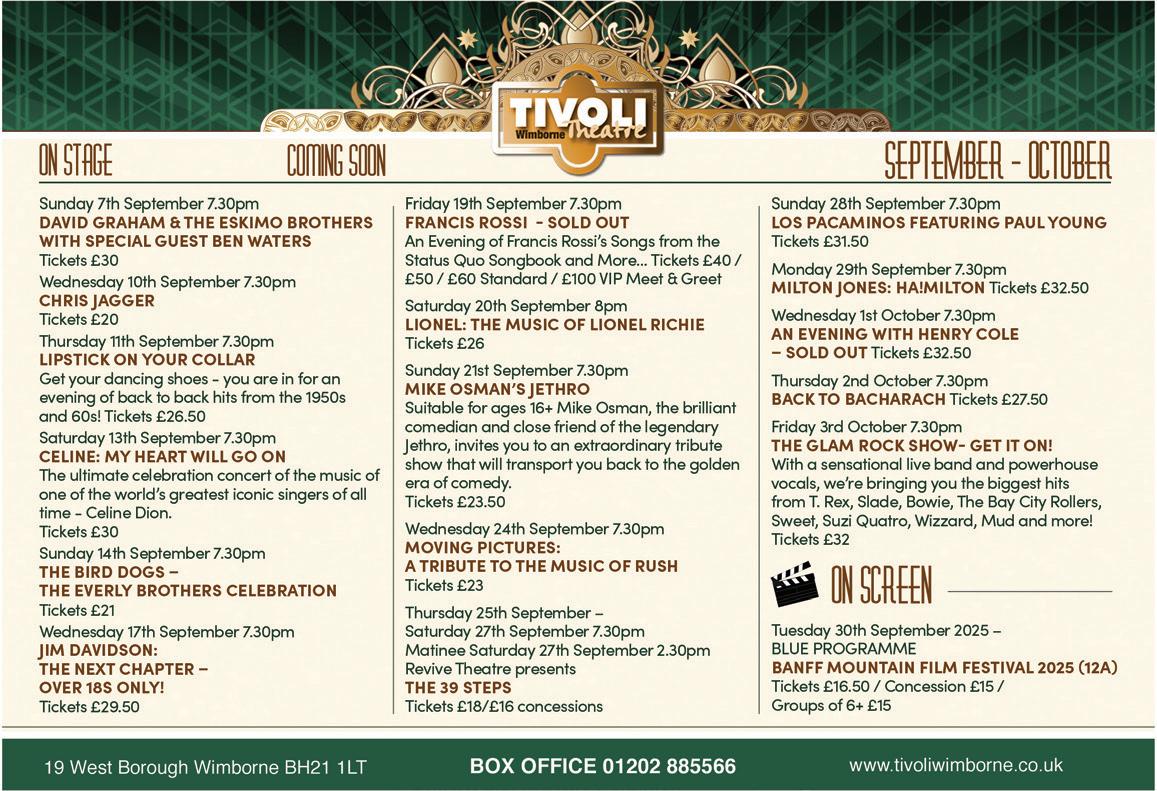 TIVOLI Wimborne Theatre

ON STAGE COMING SOON SEPTEMBER - OCTOBER

Sunday 7th September 7.30pm
DAVID GRAHAM & THE ESKIMO BROTHERS WITH SPECIAL GUEST BEN WATERS
Tickets £30

Wednesday 10th September 7.30pm
CHRIS JAGGER
Tickets £20

Thursday 11th September 7.30pm
LIPSTICK ON YOUR COLLAR
Get your dancing shoes - you are in for an evening of back to back hits from the 1950s and 60s! Tickets £26.50

Saturday 13th September 7.30pm
CELINE: MY HEART WILL GO ON
The ultimate celebration concert of the music of one of the world's greatest iconic singers of all time - Celine Dion.
Tickets £30

Sunday 14th September 7.30pm
THE BIRD DOGS – THE EVERLY BROTHERS CELEBRATION
Tickets £21

Wednesday 17th September 7.30pm
JIM DAVIDSON: THE NEXT CHAPTER – OVER 18S ONLY!
Tickets £29.50

Friday 19th September 7.30pm
FRANCIS ROSSI - SOLD OUT
An Evening of Francis Rossi's Songs from the Status Quo Songbook and More... Tickets £40 / £50 / £60 Standard / £100 VIP Meet & Greet

Saturday 20th September 8pm
LIONEL: THE MUSIC OF LIONEL RICHIE
Tickets £26

Sunday 21st September 7.30pm
MIKE OSMAN'S JETHRO
Suitable for ages 16+ Mike Osman, the brilliant comedian and close friend of the legendary Jethro, invites you to an extraordinary tribute show that will transport you back to the golden era of comedy.
Tickets £23.50

Wednesday 24th September 7.30pm
MOVING PICTURES: A TRIBUTE TO THE MUSIC OF RUSH
Tickets £23

Thursday 25th September – Saturday 27th September 7.30pm
Matinee Saturday 27th September 2.30pm
Revive Theatre presents
THE 39 STEPS
Tickets £18/£16 concessions

Sunday 28th September 7.30pm
LOS PACAMINOS FEATURING PAUL YOUNG
Tickets £31.50

Monday 29th September 7.30pm
MILTON JONES: HA!MILTON Tickets £32.50

Wednesday 1st October 7.30pm
AN EVENING WITH HENRY COLE – SOLD OUT Tickets £32.50

Thursday 2nd October 7.30pm
BACK TO BACHARACH Tickets £27.50

Friday 3rd October 7.30pm
THE GLAM ROCK SHOW- GET IT ON!
With a sensational live band and powerhouse vocals, we're bringing you the biggest hits from T. Rex, Slade, Bowie, The Bay City Rollers, Sweet, Suzi Quatro, Wizzard, Mud and more!
Tickets £32

ON SCREEN

Tuesday 30th September 2025 –
BLUE PROGRAMME
BANFF MOUNTAIN FILM FESTIVAL 2025 (12A)
Tickets £16.50 / Concession £15 / Groups of 6+ £15

19 West Borough Wimborne BH21 1LT BOX OFFICE 01202 885566 www.tivoliwimborne.co.uk